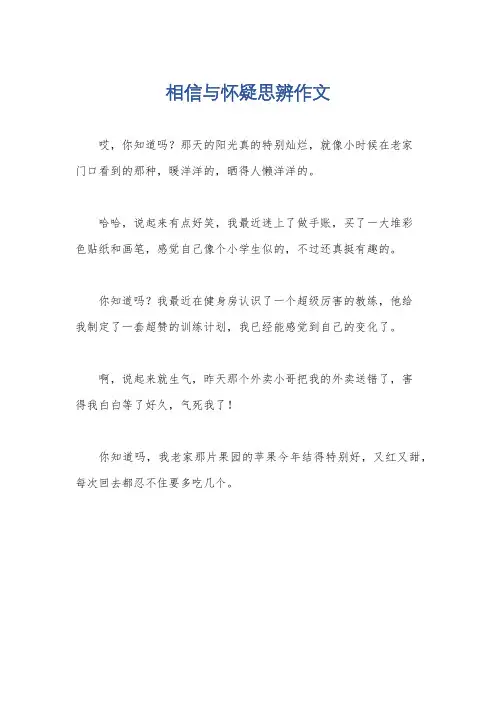 相信与怀疑思辨作文

哎，你知道吗？那天的阳光真的特别灿烂，就像小时候在老家门口看到的那种，暖洋洋的，晒得人懒洋洋的。

哈哈，说起来有点好笑，我最近迷上了做手账，买了一大堆彩色贴纸和画笔，感觉自己像个小学生似的，不过还真挺有趣的。

你知道吗？我最近在健身房认识了一个超级厉害的教练，他给我制定了一套超赞的训练计划，我已经能感觉到自己的变化了。

啊，说起来就生气，昨天那个外卖小哥把我的外卖送错了，害得我白白等了好久，气死我了！

你知道吗，我老家那片果园的苹果今年结得特别好，又红又甜，每次回去都忍不住要多吃几个。